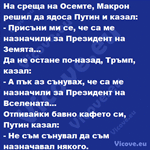 На среща на Осемте, Макрон решил да ядоса Путин и казал:
- Присъни ми се, че са ме назначили за Президент на Земята...
Да не остане по-назад, Тръмп, казал:
- А пък аз сънувах, че са ме назначили за Президент на Вселената...
Отпивайки бавно кафето си, Путин казал:
- Не съм сънувал да съм назначавал някого.

Vicove.eu